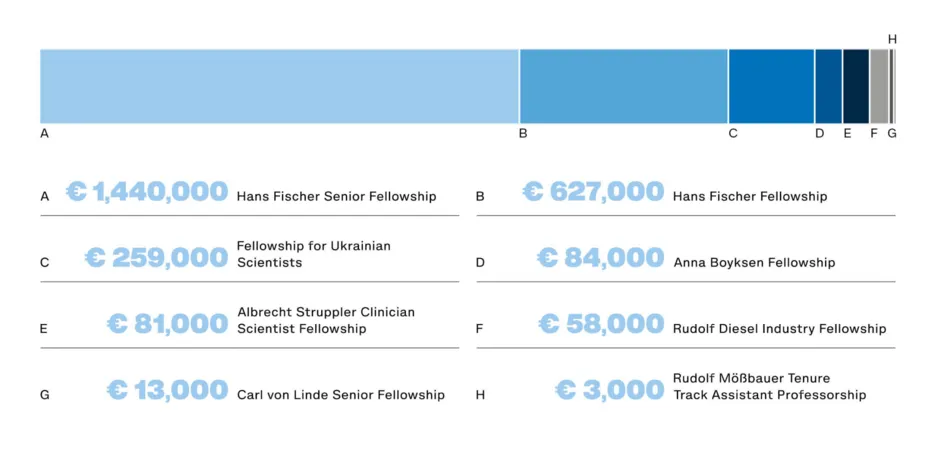 H

A B C D E F G

A € 1,440,000 Hans Fischer Senior Fellowship

B € 627,000 Hans Fischer Fellowship

C € 259,000 Fellowship for Ukrainian Scientists

D € 84,000 Anna Boyksen Fellowship

E € 81,000 Albrecht Struppler Clinician Scientist Fellowship

F € 58,000 Rudolf Diesel Industry Fellowship

G € 13,000 Carl von Linde Senior Fellowship

H € 3,000 Rudolf Mößbauer Tenure Track Assistant Professorship